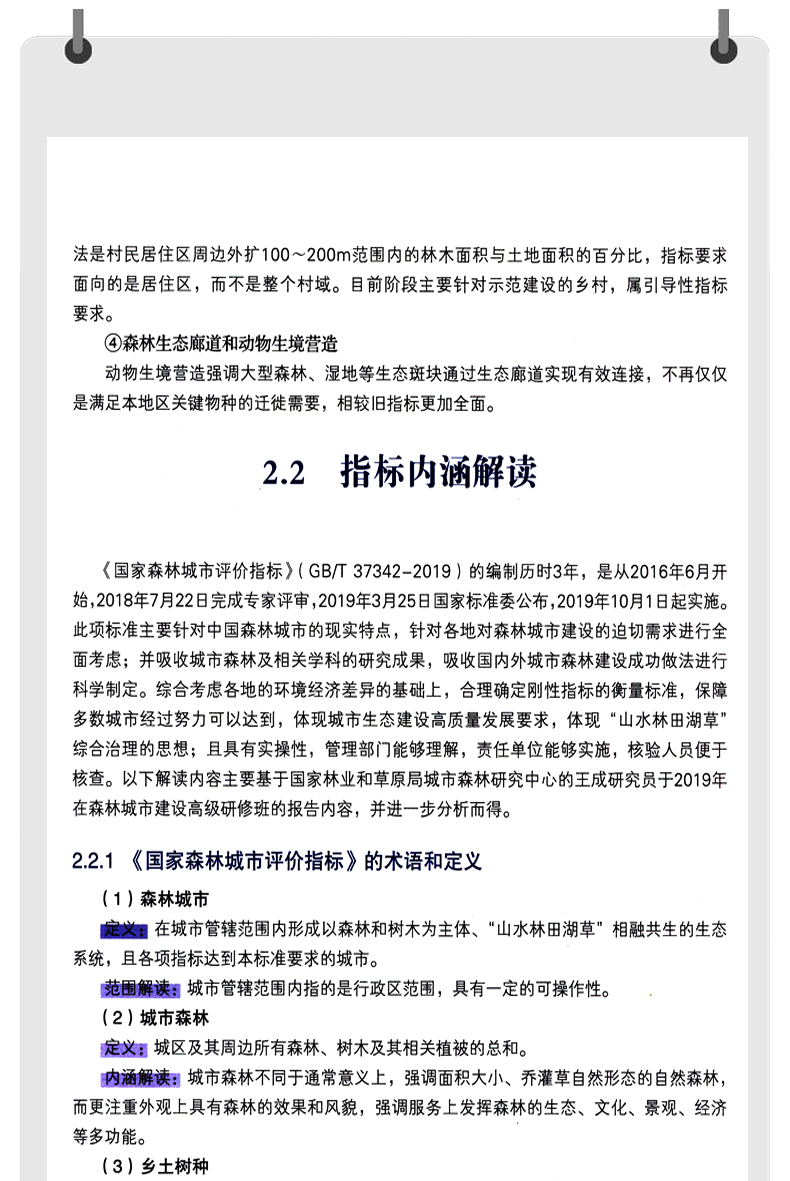 法是村民居住区周边外扩100～200m范围内的林木面积与土地面积的百分比，指标要求面向的是居住区，而不是整个村域。目前阶段主要针对示范建设的乡村，属引导性指标要求。

④森林生态廊道和动物生境营造

动物生境营造强调大型森林、湿地等生态斑块通过生态廊道实现有效连接，不再仅仅是满足本地区关键物种的迁徙需要，相较旧指标更加全面。

2.2 指标内涵解读

《国家森林城市评价指标》（GB/T 37342-2019）的编制历时3年，是从2016年6月开始，2018年7月22日完成专家评审，2019年3月25日国家标准委公布，2019年10月1日起实施。此项标准主要针对中国森林城市的现实特点，针对各地对森林城市建设的迫切需求进行全面考虑；并吸收城市森林及相关学科的研究成果，吸收国内外城市森林建设成功做法进行科学制定。综合考虑各地的环境经济差异的基础上，合理确定刚性指标的衡量标准，保障多数城市经过努力可以达到，体现城市生态建设高质量发展要求，体现“山水林田湖草”综合治理的思想；且具有实操性，管理部门能够理解，责任单位能够实施，核验人员便于核查。以下解读内容主要基于国家林业和草原局城市森林研究中心的王成研究员于2019年在森林城市建设高级研修班的报告内容，并进一步分析而得。

2.2.1 《国家森林城市评价指标》的术语和定义

（1）森林城市

定义：在城市管辖范围内形成以森林和树木为主体、“山水林田湖草”相融共生的生态系统，且各项指标达到本标准要求的城市。

范围解读：城市管辖范围内指的是行政区范围，具有一定的可操作性。

（2）城市森林

定义：城区及其周边所有森林、树木及其相关植被的总和。

内涵解读：城市森林不同于通常意义上，强调面积大小、乔灌草自然形态的自然森林，而更注重外观上具有森林的效果和风貌，强调服务上发挥森林的生态、文化、景观、经济等多功能。

（3）乡土树种